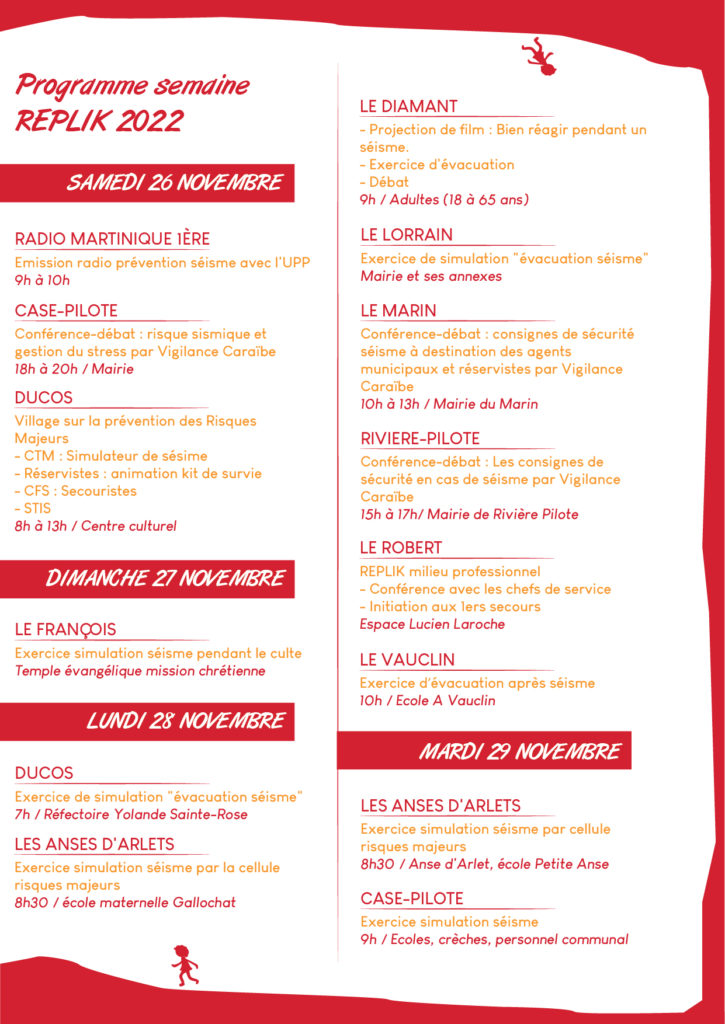 Programme semaine
REPLIK 2022

SAMEDI 26 NOVEMBRE

RADIO MARTINIQUE 1ÈRE
Emission radio prévention séisme avec l'UPP
9h à 10h

CASE-PILOTE
Conférence-débat : risque sismique et gestion du stress par Vigilance Caraïbe
18h à 20h / Mairie

DUCOS
Village sur la prévention des Risques Majeurs
- CTM : Simulateur de sésime
- Réservistes : animation kit de survie
- CFS : Secouristes
- STIS
8h à 13h / Centre culturel

DIMANCHE 27 NOVEMBRE

LE FRANÇOIS
Exercice simulation séisme pendant le culte
Temple évangélique mission chrétienne

LUNDI 28 NOVEMBRE

DUCOS
Exercice de simulation "évacuation séisme"
7h / Réfectoire Yolande Sainte-Rose

LES ANSES D'ARLETS
Exercice simulation séisme par la cellule risques majeurs
8h30 / école maternelle Gallochat

LE DIAMANT
- Projection de film : Bien réagir pendant un séisme.
- Exercice d'évacuation
- Débat
9h / Adultes (18 à 65 ans)

LE LORRAIN
Exercice de simulation "évacuation séisme"
Mairie et ses annexes

LE MARIN
Conférence-débat : consignes de sécurité séisme à destination des agents municipaux et réservistes par Vigilance Caraïbe
10h à 13h / Mairie du Marin

RIVIERE-PILOTE
Conférence-débat : Les consignes de sécurité en cas de séisme par Vigilance Caraïbe
15h à 17h/ Mairie de Rivière Pilote

LE ROBERT
REPLIK milieu professionnel
- Conférence avec les chefs de service
- Initiation aux 1ers secours
Espace Lucien Laroche

LE VAUCLIN
Exercice d'évacuation après séisme
10h / Ecole A Vauclin

MARDI 29 NOVEMBRE

LES ANSES D'ARLETS
Exercice simulation séisme par cellule risques majeurs
8h30 / Anse d'Arlet, école Petite Anse

CASE-PILOTE
Exercice simulation séisme
9h / Ecoles, crèches, personnel communal